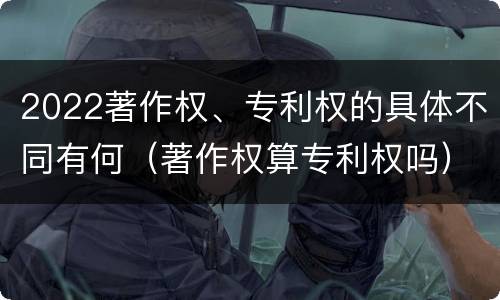 2022著作权、专利权的具体不同有何（著作权算专利权吗）